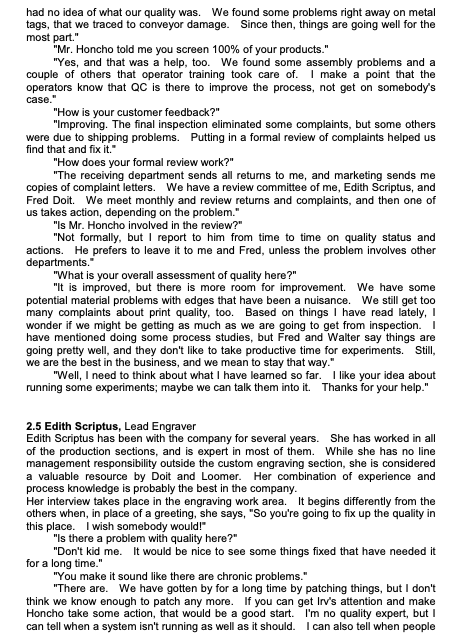 had no idea of what our quality was. We found some problems right away on metal tags, that we traced to conveyor damage. Since then, things are going well for the most part."

"Mr. Honcho told me you screen 100% of your products."

"Yes, and that was a help, too. We found some assembly problems and a couple of others that operator training took care of. I make a point that the operators know that QC is there to improve the process, not get on somebody's case."

"How is your customer feedback?"

"Improving. The final inspection eliminated some complaints, but some others were due to shipping problems. Putting in a formal review of complaints helped us find that and fix it."

"How does your formal review work?"

"The receiving department sends all returns to me, and marketing sends me copies of complaint letters. We have a review committee of me, Edith Scriptus, and Fred Doit. We meet monthly and review returns and complaints, and then one of us takes action, depending on the problem."

"Is Mr. Honcho involved in the review?"

"Not formally, but I report to him from time to time on quality status and actions. He prefers to leave it to me and Fred, unless the problem involves other departments."

"What is your overall assessment of quality here?"

"It is improved, but there is more room for improvement. We have some potential material problems with edges that have been a nuisance. We still get too many complaints about print quality, too. Based on things I have read lately, I wonder if we might be getting as much as we are going to get from inspection. I have mentioned doing some process studies, but Fred and Walter say things are going pretty well, and they don't like to take productive time for experiments. Still, we are the best in the business, and we mean to stay that way."

"Well, I need to think about what I have learned so far. I like your idea about running some experiments; maybe we can talk them into it. Thanks for your help."

2.5 Edith Scriptus, Lead Engraver
Edith Scriptus has been with the company for several years. She has worked in all of the production sections, and is expert in most of them. While she has no line management responsibility outside the custom engraving section, she is considered a valuable resource by Doit and Loomer. Her combination of experience and process knowledge is probably the best in the company.
Her interview takes place in the engraving work area. It begins differently from the others when, in place of a greeting, she says, "So you're going to fix up the quality in this place. I wish somebody would!"

"Is there a problem with quality here?"

"Don't kid me. It would be nice to see some things fixed that have needed it for a long time."

"You make it sound like there are chronic problems."

"There are. We have gotten by for a long time by patching things, but I don't think we know enough to patch any more. If you can get Irv's attention and make Honcho take some action, that would be a good start. I'm no quality expert, but I can tell when a system isn't running as well as it should. I can also tell when people